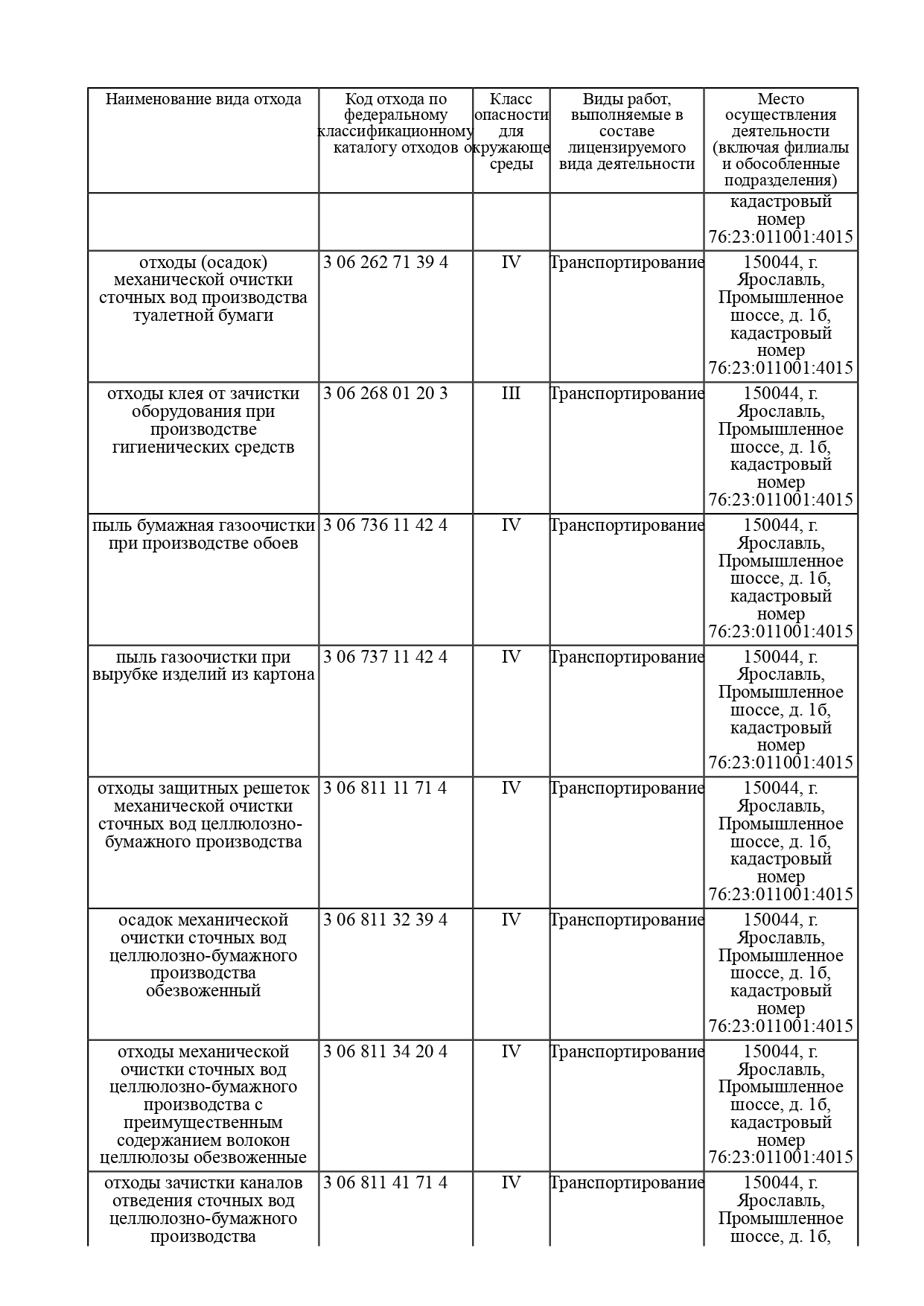 | Наименование вида отхода | Код отхода по федеральному классификационному каталогу отходов | Класс опасности для окружающе среды | Виды работ, выполняемые в составе лицензируемого вида деятельности | Место осуществления деятельности (включая филиалы и обособленные подразделения) |
|---|---|---|---|---|
| | | | | кадастровый номер 76:23:011001:4015 |
| отходы (осадок) механической очистки сточных вод производства туалетной бумаги | 3 06 262 71 39 4 | IV | Транспортирование | 150044, г. Ярославль, Промышленное шоссе, д. 1б, кадастровый номер 76:23:011001:4015 |
| отходы клея от зачистки оборудования при производстве гигиенических средств | 3 06 268 01 20 3 | III | Транспортирование | 150044, г. Ярославль, Промышленное шоссе, д. 1б, кадастровый номер 76:23:011001:4015 |
| пыль бумажная газоочистки при производстве обоев | 3 06 736 11 42 4 | IV | Транспортирование | 150044, г. Ярославль, Промышленное шоссе, д. 1б, кадастровый номер 76:23:011001:4015 |
| пыль газоочистки при вырубке изделий из картона | 3 06 737 11 42 4 | IV | Транспортирование | 150044, г. Ярославль, Промышленное шоссе, д. 1б, кадастровый номер 76:23:011001:4015 |
| отходы защитных решеток механической очистки сточных вод целлюлозно-бумажного производства | 3 06 811 11 71 4 | IV | Транспортирование | 150044, г. Ярославль, Промышленное шоссе, д. 1б, кадастровый номер 76:23:011001:4015 |
| осадок механической очистки сточных вод целлюлозно-бумажного производства обезвоженный | 3 06 811 32 39 4 | IV | Транспортирование | 150044, г. Ярославль, Промышленное шоссе, д. 1б, кадастровый номер 76:23:011001:4015 |
| отходы механической очистки сточных вод целлюлозно-бумажного производства с преимущественным содержанием волокон целлюлозы обезвоженные | 3 06 811 34 20 4 | IV | Транспортирование | 150044, г. Ярославль, Промышленное шоссе, д. 1б, кадастровый номер 76:23:011001:4015 |
| отходы зачистки каналов отведения сточных вод целлюлозно-бумажного производства | 3 06 811 41 71 4 | IV | Транспортирование | 150044, г. Ярославль, Промышленное шоссе, д. 1б, |